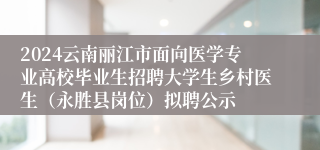 2024云南丽江市面向医学专业高校毕业生招聘大学生乡村医生（永胜县岗位）拟聘公示